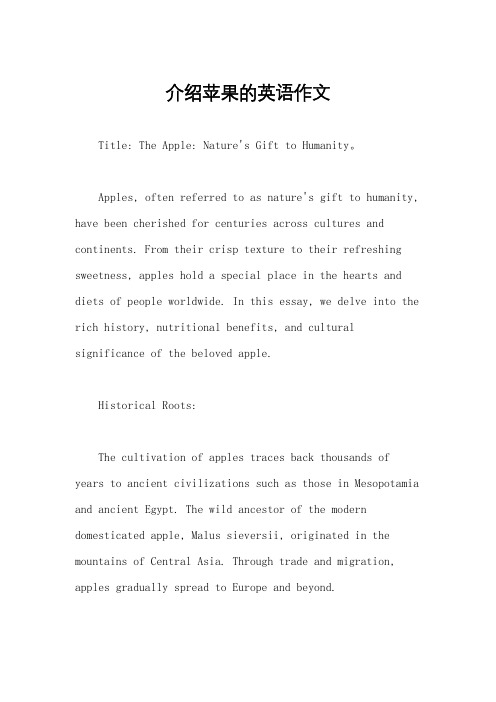 介绍苹果的英语作文

Title: The Apple: Nature's Gift to Humanity。

Apples, often referred to as nature's gift to humanity, have been cherished for centuries across cultures and continents. From their crisp texture to their refreshing sweetness, apples hold a special place in the hearts and diets of people worldwide. In this essay, we delve into the rich history, nutritional benefits, and cultural significance of the beloved apple.

Historical Roots:

The cultivation of apples traces back thousands of years to ancient civilizations such as those in Mesopotamia and ancient Egypt. The wild ancestor of the modern domesticated apple, Malus sieversii, originated in the mountains of Central Asia. Through trade and migration, apples gradually spread to Europe and beyond.